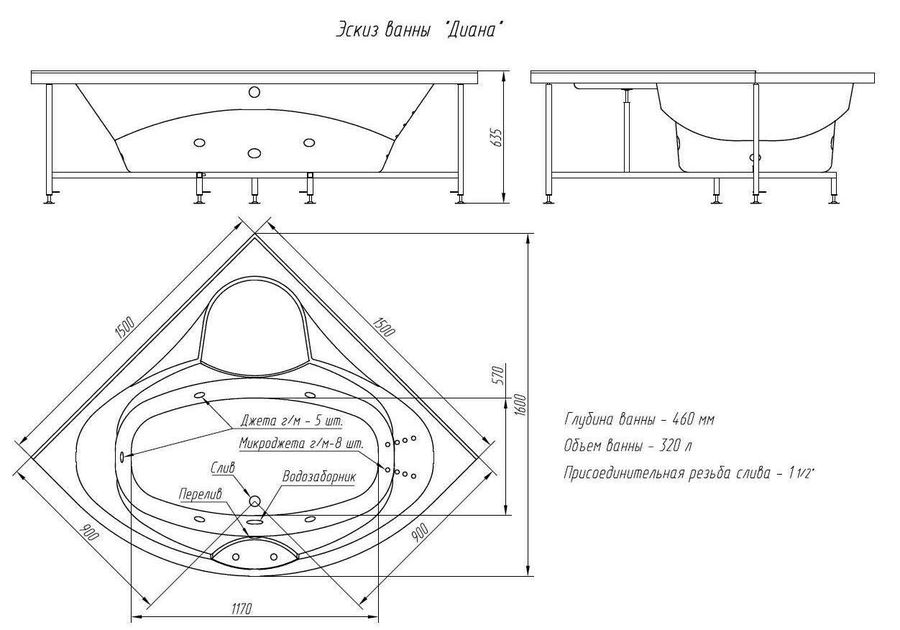 Эскиз ванны "Диана"

635

1500

1500

570

1600

Джета г/м - 5 шт.

Микроджета г/м-8 шт.

Слив

Водозаборник

Перелив

900

900

1170

Глубина ванны - 460 мм

Объем ванны - 320 л

Присоединительная резьба слива - 1 1/2"